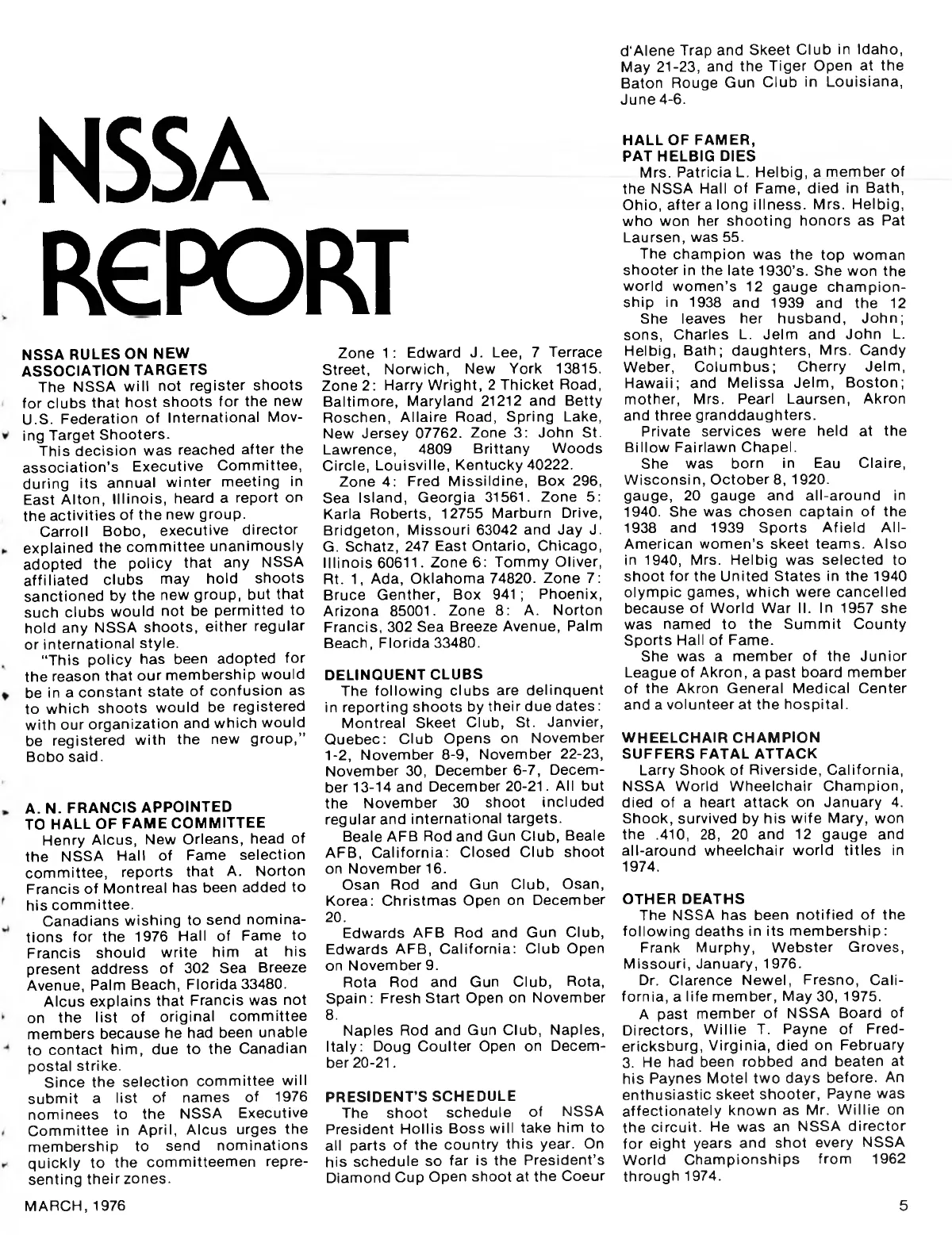 NSSA REPORT

NSSA RULES ON NEW ASSOCIATION TARGETS

The NSSA will not register shoots for clubs that host shoots for the new U.S. Federation of International Moving Target Shooters.

This decision was reached after the association's Executive Committee, during its annual winter meeting in East Alton, Illinois, heard a report on the activities of the new group.

Carroll Bobo, executive director explained the committee unanimously adopted the policy that any NSSA affiliated clubs may hold shoots sanctioned by the new group, but that such clubs would not be permitted to hold any NSSA shoots, either regular or international style.

"This policy has been adopted for the reason that our membership would be in a constant state of confusion as to which shoots would be registered with our organization and which would be registered with the new group," Bobo said.

A. N. FRANCIS APPOINTED TO HALL OF FAME COMMITTEE

Henry Alcus, New Orleans, head of the NSSA Hall of Fame selection committee, reports that A. Norton Francis of Montreal has been added to his committee.

Canadians wishing to send nominations for the 1976 Hall of Fame to Francis should write him at his present address of 302 Sea Breeze Avenue, Palm Beach, Florida 33480.

Alcus explains that Francis was not on the list of original committee members because he had been unable to contact him, due to the Canadian postal strike.

Since the selection committee will submit a list of names of 1976 nominees to the NSSA Executive Committee in April, Alcus urges the membership to send nominations quickly to the committeemen representing their zones.

Zone 1: Edward J. Lee, 7 Terrace Street, Norwich, New York 13815. Zone 2: Harry Wright, 2 Thicket Road, Baltimore, Maryland 21212 and Betty Roschen, Allaire Road, Spring Lake, New Jersey 07762. Zone 3: John St. Lawrence, 4809 Brittany Woods Circle, Louisville, Kentucky 40222.

Zone 4: Fred Missildine, Box 296, Sea Island, Georgia 31561. Zone 5: Karla Roberts, 12755 Marburn Drive, Bridgeton, Missouri 63042 and Jay J. G. Schatz, 247 East Ontario, Chicago, Illinois 60611. Zone 6: Tommy Oliver, Rt. 1, Ada, Oklahoma 74820. Zone 7: Bruce Genther, Box 941; Phoenix, Arizona 85001. Zone 8: A. Norton Francis, 302 Sea Breeze Avenue, Palm Beach, Florida 33480.

DELINQUENT CLUBS

The following clubs are delinquent in reporting shoots by their due dates:

Montreal Skeet Club, St. Janvier, Quebec: Club Opens on November 1-2, November 8-9, November 22-23, November 30, December 6-7, December 13-14 and December 20-21. All but the November 30 shoot included regular and international targets.

Beale AFB Rod and Gun Club, Beale AFB, California: Closed Club shoot on November 16.

Osan Rod and Gun Club, Osan, Korea: Christmas Open on December 20.

Edwards AFB Rod and Gun Club, Edwards AFB, California: Club Open on November 9.

Rota Rod and Gun Club, Rota, Spain: Fresh Start Open on November 8.

Naples Rod and Gun Club, Naples, Italy: Doug Coulter Open on December 20-21.

PRESIDENT'S SCHEDULE

The shoot schedule of NSSA President Hollis Boss will take him to all parts of the country this year. On his schedule so far is the President's Diamond Cup Open shoot at the Coeur d'Alene Trap and Skeet Club in Idaho, May 21-23, and the Tiger Open at the Baton Rouge Gun Club in Louisiana, June 4-6.

HALL OF FAMER, PAT HELBIG DIES

Mrs. Patricia L. Helbig, a member of the NSSA Hall of Fame, died in Bath, Ohio, after a long illness. Mrs. Helbig, who won her shooting honors as Pat Laursen, was 55.

The champion was the top woman shooter in the late 1930's. She won the world women's 12 gauge championship in 1938 and 1939 and the 12

She leaves her husband, John; sons, Charles L. Jelm and John L. Helbig, Bath; daughters, Mrs. Candy Weber, Columbus; Cherry Jelm, Hawaii; and Melissa Jelm, Boston; mother, Mrs. Pearl Laursen, Akron and three granddaughters.

Private services were held at the Billow Fairlawn Chapel.

She was born in Eau Claire, Wisconsin, October 8, 1920.

gauge, 20 gauge and all-around in 1940. She was chosen captain of the 1938 and 1939 Sports Afield All-American women's skeet teams. Also in 1940, Mrs. Helbig was selected to shoot for the United States in the 1940 olympic games, which were cancelled because of World War II. In 1957 she was named to the Summit County Sports Hall of Fame.

She was a member of the Junior League of Akron, a past board member of the Akron General Medical Center and a volunteer at the hospital.

WHEELCHAIR CHAMPION SUFFERS FATAL ATTACK

Larry Shook of Riverside, California, NSSA World Wheelchair Champion, died of a heart attack on January 4. Shook, survived by his wife Mary, won the .410, 28, 20 and 12 gauge and all-around wheelchair world titles in 1974.

OTHER DEATHS

The NSSA has been notified of the following deaths in its membership:

Frank Murphy, Webster Groves, Missouri, January, 1976.

Dr. Clarence Newel, Fresno, California, a life member, May 30, 1975.

A past member of NSSA Board of Directors, Willie T. Payne of Fredericksburg, Virginia, died on February 3. He had been robbed and beaten at his Paynes Motel two days before. An enthusiastic skeet shooter, Payne was affectionately known as Mr. Willie on the circuit. He was an NSSA director for eight years and shot every NSSA World Championships from 1962 through 1974.

MARCH, 1976

5